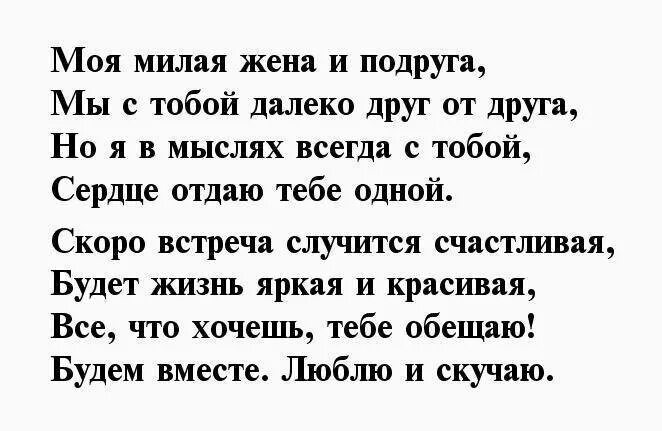 Моя милая жена и подруга,
Мы с тобой далеко друг от друга,
Но я в мыслях всегда с тобой,
Сердце отдаю тебе одной.

Скоро встреча случится счастливая,
Будет жизнь яркая и красивая,
Все, что хочешь, тебе обещаю!
Будем вместе. Люблю и скучаю.